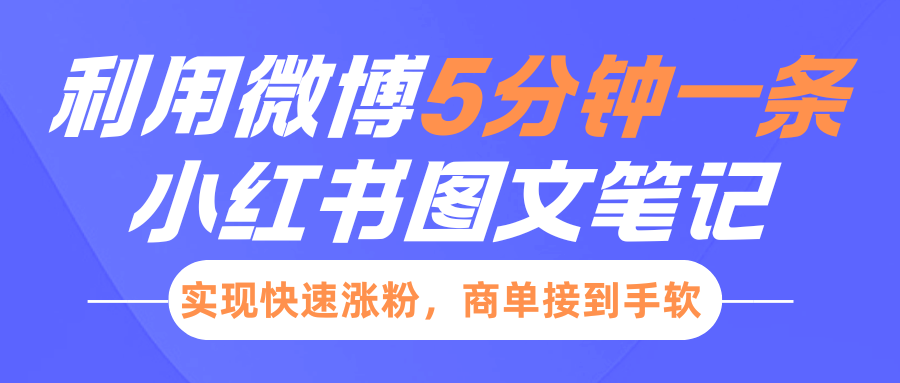 利用微博5分钟一条
小红书图文笔记

实现快速涨粉，商单接到手软